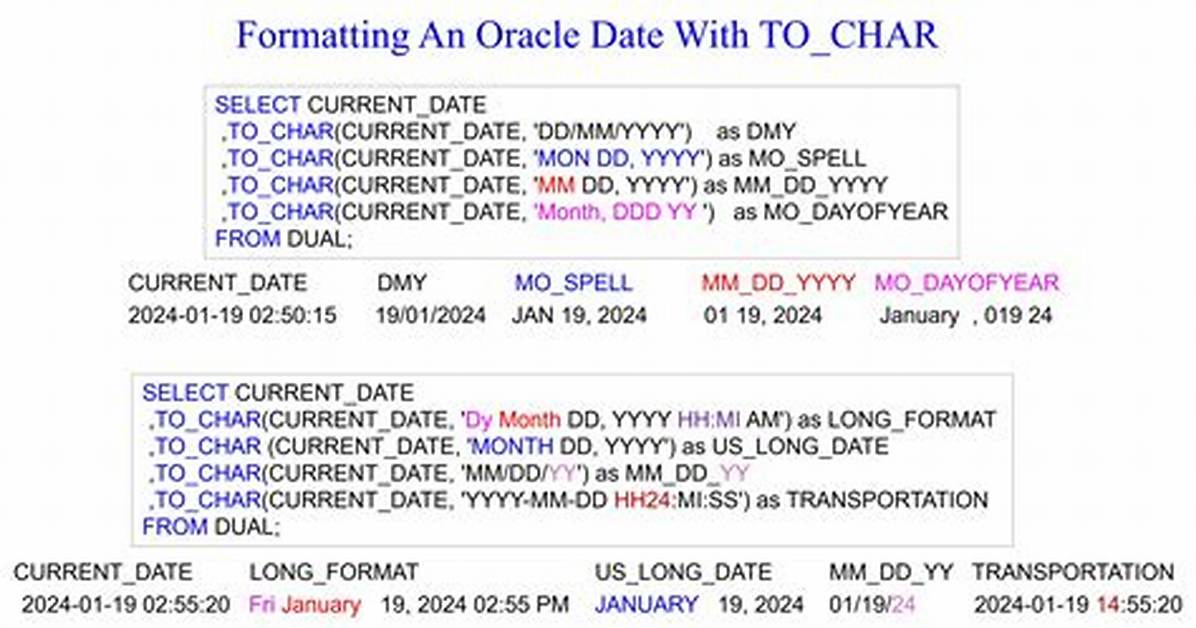 Formatting An Oracle Date With TO_CHAR

SELECT CURRENT_DATE
,TO_CHAR(CURRENT_DATE, 'DD/MM/YYYY') as DMY
,TO_CHAR(CURRENT_DATE, 'MON DD, YYYY') as MO_SPELL
,TO_CHAR(CURRENT_DATE, 'MM DD, YYYY') as MM_DD_YYYY
,TO_CHAR(CURRENT_DATE, 'Month, DDD YY ') as MO_DAYOFYEAR
FROM DUAL;

| CURRENT_DATE | DMY | MO_SPELL | MM_DD_YYYY | MO_DAYOFYEAR |
|---|---|---|---|---|
| 2024-01-19 02:50:15 | 19/01/2024 | JAN 19, 2024 | 01 19, 2024 | January , 019 24 |

SELECT CURRENT_DATE
,TO_CHAR(CURRENT_DATE, 'Dy Month DD, YYYY HH:MI AM') as LONG_FORMAT
,TO_CHAR (CURRENT_DATE, 'MONTH DD, YYYY') as US_LONG_DATE
,TO_CHAR(CURRENT_DATE, 'MM/DD/YY') as MM_DD_YY
,TO_CHAR(CURRENT_DATE, 'YYYY-MM-DD HH24:MI:SS') as TRANSPORTATION
FROM DUAL;

| CURRENT_DATE | LONG_FORMAT | US_LONG_DATE | MM_DD_YY | TRANSPORTATION |
|---|---|---|---|---|
| 2024-01-19 02:55:20 | Fri January 19, 2024 02:55 PM | JANUARY 19, 2024 | 01/19/24 | 2024-01-19 14:55:20 |